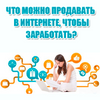 ЧТО МОЖНО ПРОДАВАТЬ В ИНТЕРНЕТЕ, ЧТОБЫ ЗАРАБОТАТЬ?